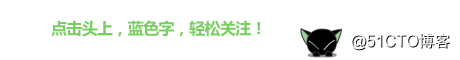 点击头上，蓝色字，轻松关注！

@51CTO博客